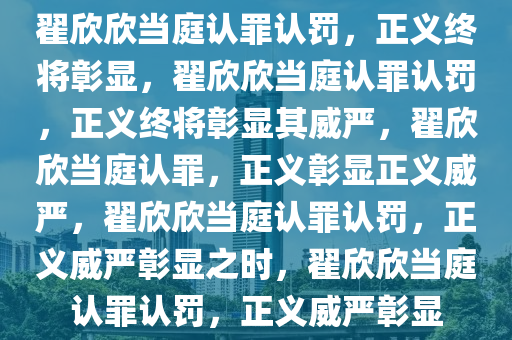 翟欣欣当庭认罪认罚，正义终将彰显，翟欣欣当庭认罪认罚，正义终将彰显其威严，翟欣欣当庭认罪，正义彰显正义威严，翟欣欣当庭认罪认罚，正义威严彰显之时，翟欣欣当庭认罪认罚，正义威严彰显